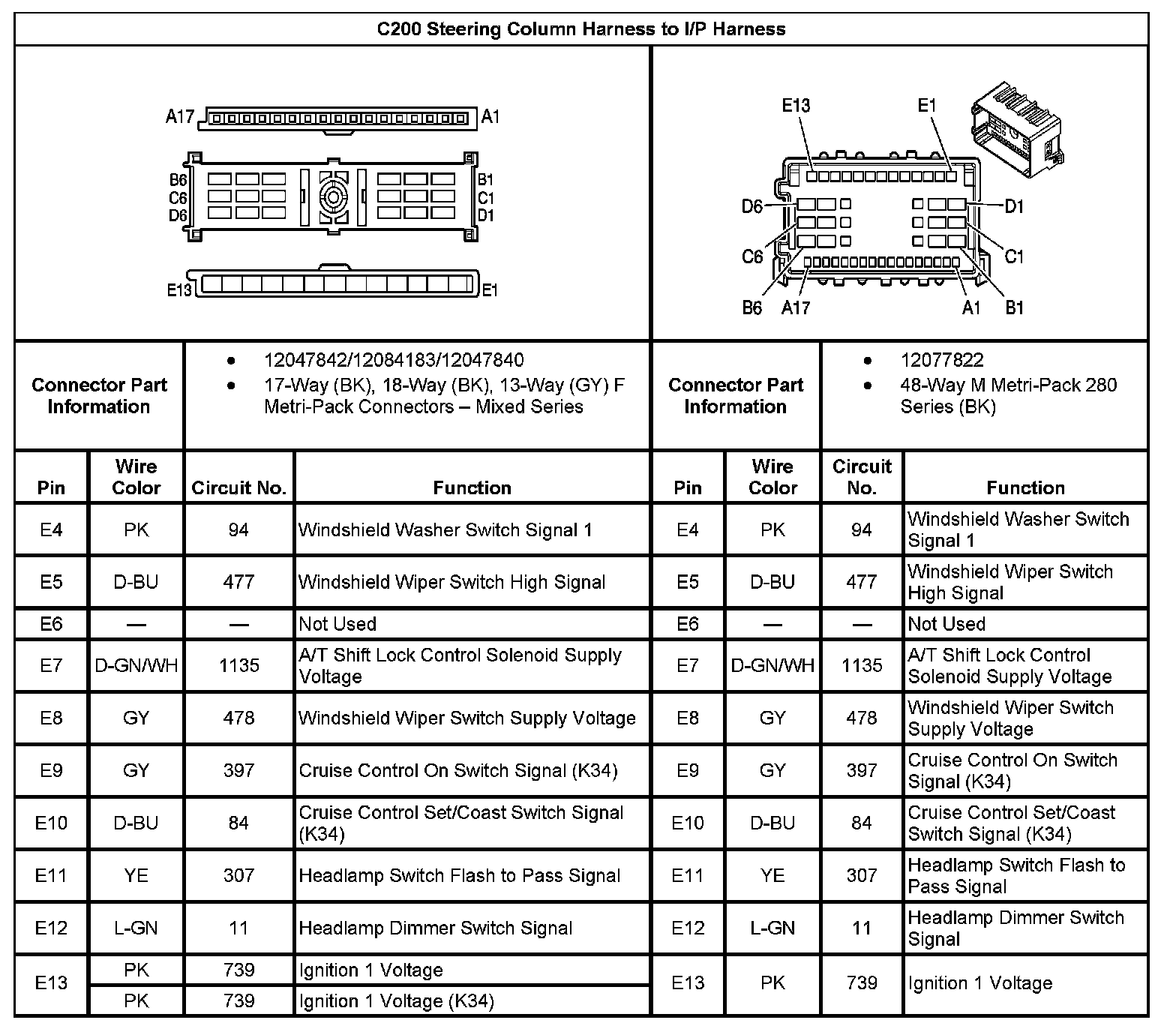 C200 Steering Column Harness to I/P Harness

A17 A1
B6 C6 D6 B1 C1 D1
E13 E1

E13 E1
D6 D1
C6 C1
B6 A17 A1 B1

| Connector Part Information | • 12047842/12084183/12047840 • 17-Way (BK), 18-Way (BK), 13-Way (GY) F Metri-Pack Connectors – Mixed Series | Connector Part Information | • 12077822 • 48-Way M Metri-Pack 280 Series (BK) |
|---|---|---|---|

| Pin | Wire Color | Circuit No. | Function | Pin | Wire Color | Circuit No. | Function |
|---|---|---|---|---|---|---|---|
| E4 | PK | 94 | Windshield Washer Switch Signal 1 | E4 | PK | 94 | Windshield Washer Switch Signal 1 |
| E5 | D-BU | 477 | Windshield Wiper Switch High Signal | E5 | D-BU | 477 | Windshield Wiper Switch High Signal |
| E6 | — | — | Not Used | E6 | — | — | Not Used |
| E7 | D-GN/WH | 1135 | A/T Shift Lock Control Solenoid Supply Voltage | E7 | D-GN/WH | 1135 | A/T Shift Lock Control Solenoid Supply Voltage |
| E8 | GY | 478 | Windshield Wiper Switch Supply Voltage | E8 | GY | 478 | Windshield Wiper Switch Supply Voltage |
| E9 | GY | 397 | Cruise Control On Switch Signal (K34) | E9 | GY | 397 | Cruise Control On Switch Signal (K34) |
| E10 | D-BU | 84 | Cruise Control Set/Coast Switch Signal (K34) | E10 | D-BU | 84 | Cruise Control Set/Coast Switch Signal (K34) |
| E11 | YE | 307 | Headlamp Switch Flash to Pass Signal | E11 | YE | 307 | Headlamp Switch Flash to Pass Signal |
| E12 | L-GN | 11 | Headlamp Dimmer Switch Signal | E12 | L-GN | 11 | Headlamp Dimmer Switch Signal |
| E13 | PK | 739 | Ignition 1 Voltage | E13 | PK | 739 | Ignition 1 Voltage |
| | PK | 739 | Ignition 1 Voltage (K34) | | | | |